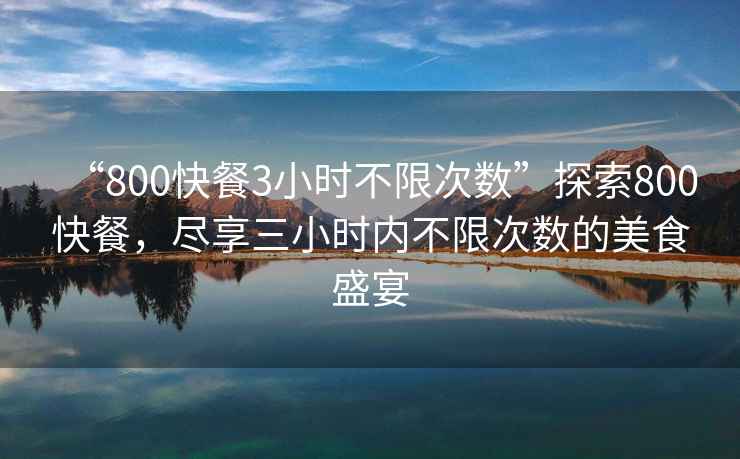 “800快餐3小时不限次数”探索800快餐，尽享三小时内不限次数的美食盛宴